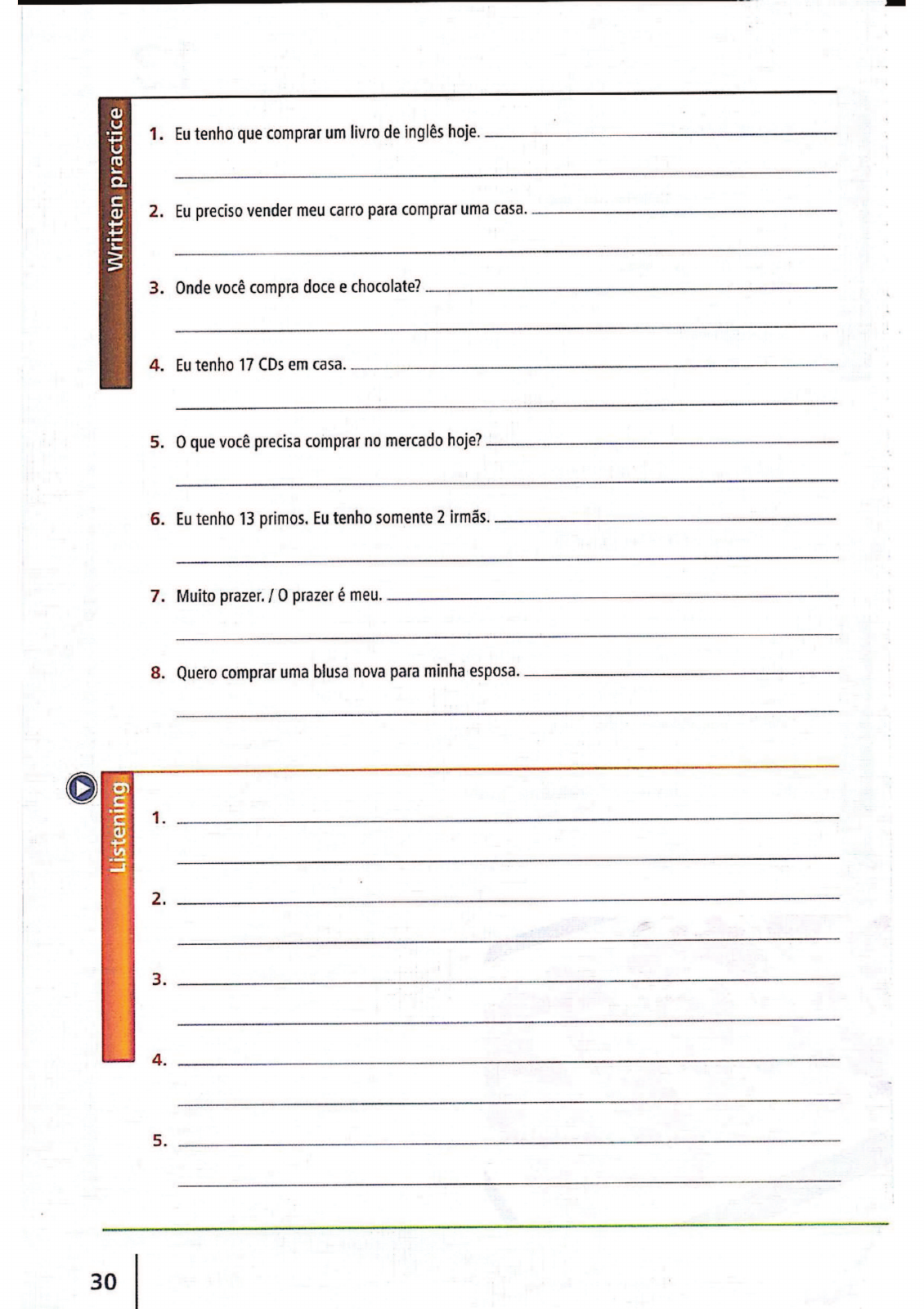 Written practice

1. Eu tenho que comprar um livro de inglês hoje.

2. Eu preciso vender meu carro para comprar uma casa.

3. Onde você compra doce e chocolate?

4. Eu tenho 17 CDs em casa.

5. O que você precisa comprar no mercado hoje?

6. Eu tenho 13 primos. Eu tenho somente 2 irmãs.

7. Muito prazer. / O prazer é meu.

8. Quero comprar uma blusa nova para minha esposa.

Listening

1.

2.

3.

4.

5.

30